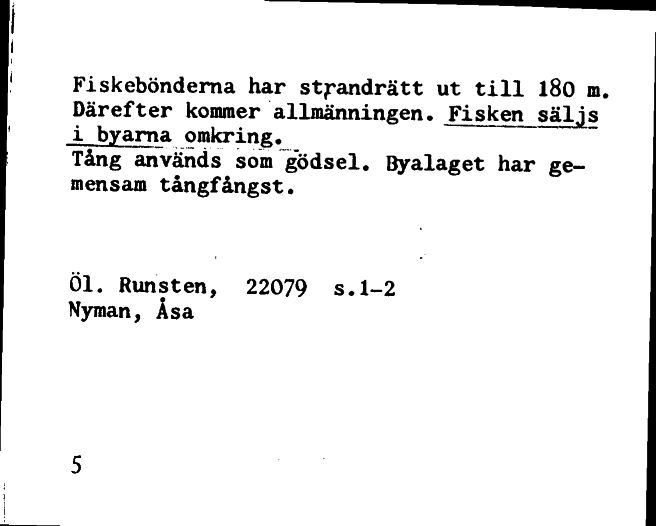 Fiskebönderna har strandrätt ut till 180 m. Därefter kommer allmänningen. Fisken säljs i byarna omkring.
Tång används som gödsel. Byalaget har gemensam tångfångst.

Öl. Runsten, 22079 s.1-2
Nyman, Åsa

5